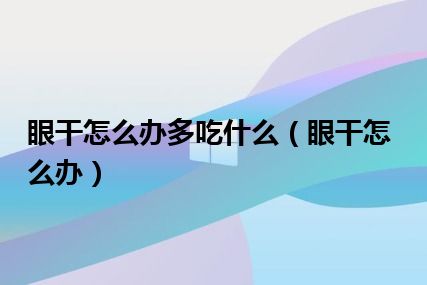 眼干怎么办多吃什么（眼干怎么办）